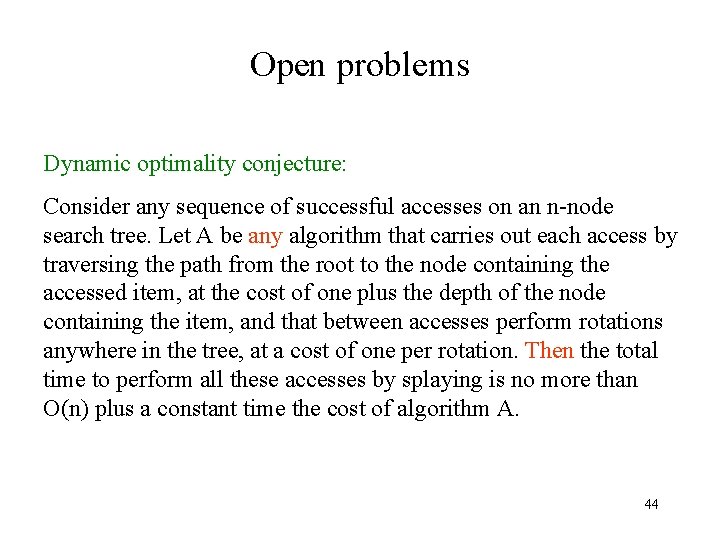 Open problems

Dynamic optimality conjecture:

Consider any sequence of successful accesses on an n-node search tree. Let A be any algorithm that carries out each access by traversing the path from the root to the node containing the accessed item, at the cost of one plus the depth of the node containing the item, and that between accesses perform rotations anywhere in the tree, at a cost of one per rotation. Then the total time to perform all these accesses by splaying is no more than O(n) plus a constant time the cost of algorithm A.

44